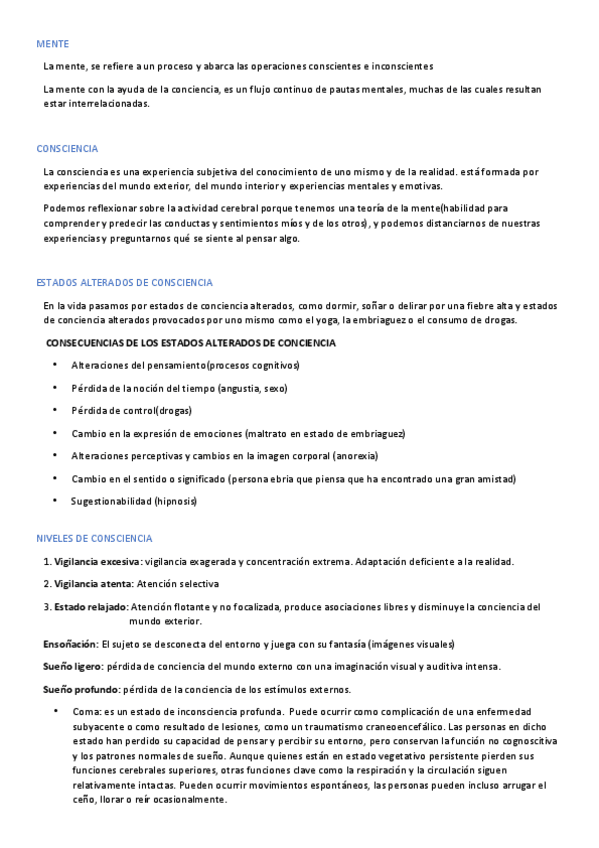 MENTE

La mente, se refiere a un proceso y abarca las operaciones conscientes e inconscientes

La mente con la ayuda de la conciencia, es un flujo continuo de pautas mentales, muchas de las cuales resultan estar interrelacionadas.

CONSCIENCIA

La consciencia es una experiencia subjetiva del conocimiento de uno mismo y de la realidad. está formada por experiencias del mundo exterior, del mundo interior y experiencias mentales y emotivas.

Podemos reflexionar sobre la actividad cerebral porque tenemos una teoría de la mente(habilidad para comprender y predecir las conductas y sentimientos míos y de los otros), y podemos distanciarnos de nuestras experiencias y preguntarnos qué se siente al pensar algo.

ESTADOS ALTERADOS DE CONSCIENCIA

En la vida pasamos por estados de conciencia alterados, como dormir, soñar o delirar por una fiebre alta y estados de conciencia alterados provocados por uno mismo como el yoga, la embriaguez o el consumo de drogas.

CONSECUENCIAS DE LOS ESTADOS ALTERADOS DE CONCIENCIA

• Alteraciones del pensamiento(procesos cognitivos)
• Pérdida de la noción del tiempo (angustia, sexo)
• Pérdida de control(drogas)
• Cambio en la expresión de emociones (maltrato en estado de embriaguez)
• Alteraciones perceptivas y cambios en la imagen corporal (anorexia)
• Cambio en el sentido o significado (persona ebria que piensa que ha encontrado una gran amistad)
• Sugestionabilidad (hipnosis)

NIVELES DE CONSCIENCIA

1. Vigilancia excesiva: vigilancia exagerada y concentración extrema. Adaptación deficiente a la realidad.

2. Vigilancia atenta: Atención selectiva

3. Estado relajado: Atención flotante y no focalizada, produce asociaciones libres y disminuye la conciencia del mundo exterior.

Ensoñación: El sujeto se desconecta del entorno y juega con su fantasía (imágenes visuales)

Sueño ligero: pérdida de conciencia del mundo externo con una imaginación visual y auditiva intensa.

Sueño profundo: pérdida de la conciencia de los estímulos externos.

• Coma: es un estado de inconsciencia profunda. Puede ocurrir como complicación de una enfermedad subyacente o como resultado de lesiones, como un traumatismo craneoencefálico. Las personas en dicho estado han perdido su capacidad de pensar y percibir su entorno, pero conservan la función no cognoscitiva y los patrones normales de sueño. Aunque quienes están en estado vegetativo persistente pierden sus funciones cerebrales superiores, otras funciones clave como la respiración y la circulación siguen relativamente intactas. Pueden ocurrir movimientos espontáneos, las personas pueden incluso arrugar el ceño, llorar o reír ocasionalmente.